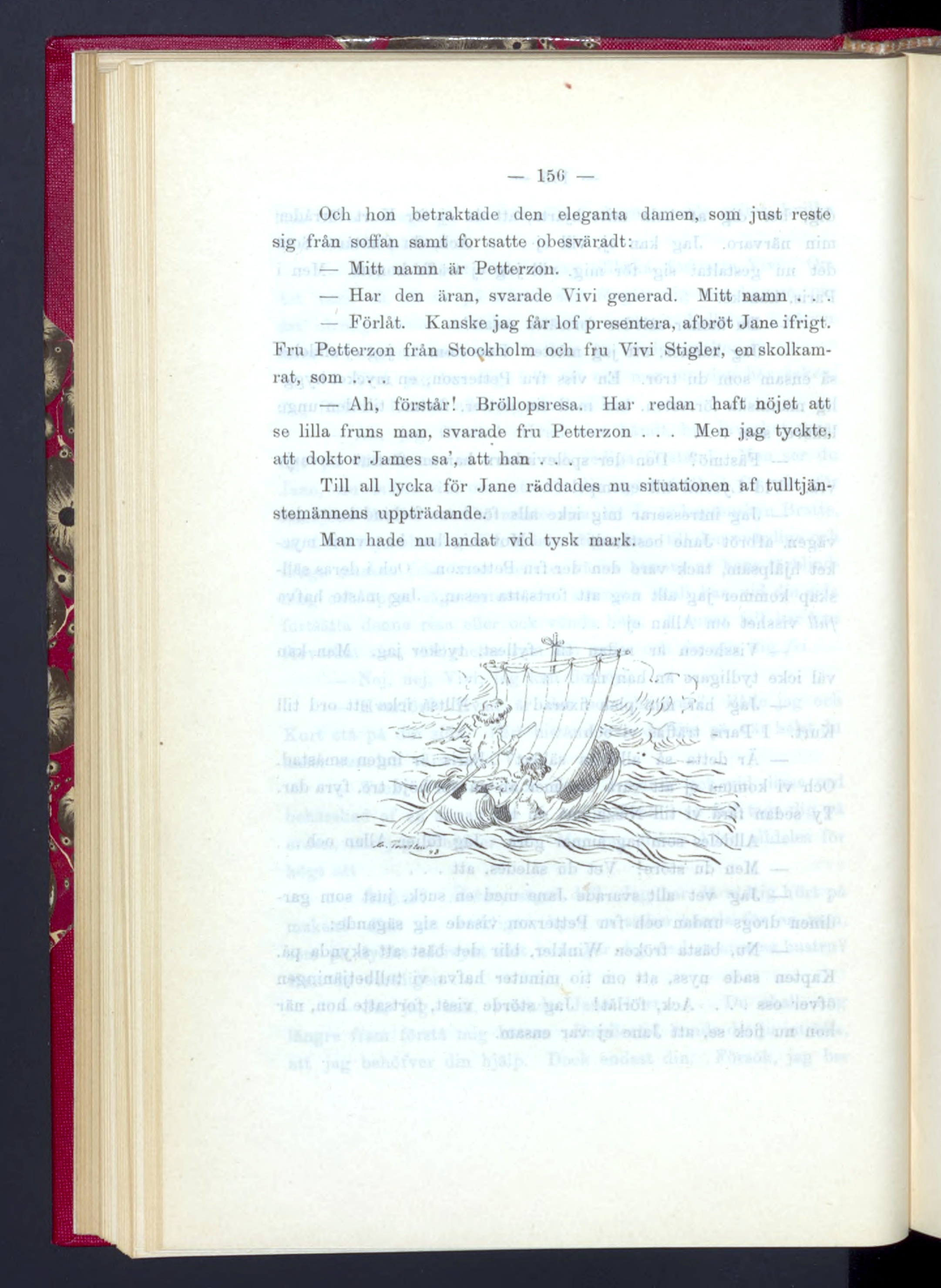 — 156 —

Och hon betraktade den eleganta damen, som just reste sig från soffan samt fortsatte obesväradt:

— Mitt namn är Petterzon.

— Har den äran, svarade Vivi generad. Mitt namn . . .

— Förlåt. Kanske jag får lof presentera, afbröt Jane ifrigt. Fru Petterzon från Stockholm och fru Vivi Stigler, en skolkamrat, som . . .

— Ah, förstår! Bröllopsresa. Har redan haft nöjet att se lilla fruns man, svarade fru Petterzon . . . Men jag tyckte, att doktor James sa', att han . . .

Till all lycka för Jane räddades nu situationen af tulltjänstemännens uppträdande.

Man hade nu landat vid tysk mark.